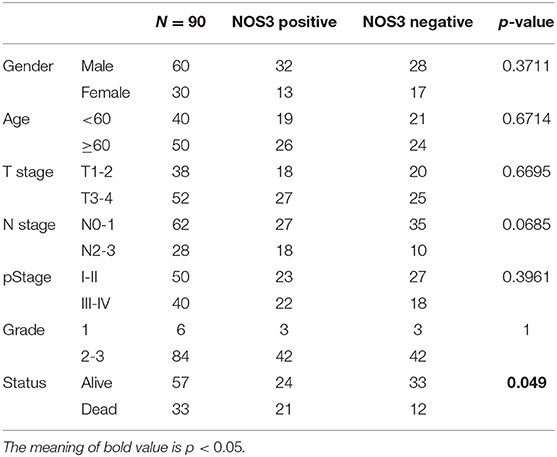 | | | $N = 90$ | NOS3 positive | NOS3 negative | $p$-value |
|---|---|---|---|---|---|
| Gender | Male | 60 | 32 | 28 | 0.3711 |
| | Female | 30 | 13 | 17 | |
| Age | <60 | 40 | 19 | 21 | 0.6714 |
| | ≥60 | 50 | 26 | 24 | |
| T stage | T1-2 | 38 | 18 | 20 | 0.6695 |
| | T3-4 | 52 | 27 | 25 | |
| N stage | N0-1 | 62 | 27 | 35 | 0.0685 |
| | N2-3 | 28 | 18 | 10 | |
| pStage | I-II | 50 | 23 | 27 | 0.3961 |
| | III-IV | 40 | 22 | 18 | |
| Grade | 1 | 6 | 3 | 3 | 1 |
| | 2-3 | 84 | 42 | 42 | |
| Status | Alive | 57 | 24 | 33 | **0.049** |
| | Dead | 33 | 21 | 12 | |

The meaning of bold value is $p < 0.05$.